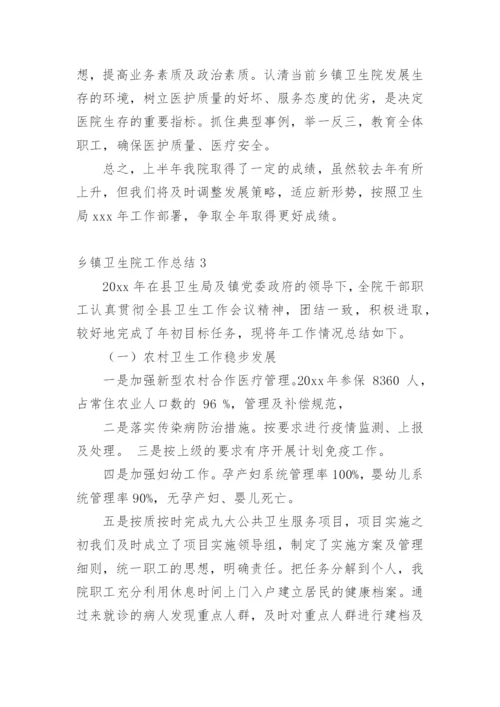 想，提高业务素质及政治素质。认清当前乡镇卫生院发展生存的环境，树立医护质量的好坏、服务态度的优劣，是决定医院生存的重要指标。抓住典型事例，举一反三，教育全体职工，确保医护质量、医疗安全。

总之，上半年我院取得了一定的成绩，虽然较去年有所上升，但我们将及时调整发展策略，适应新形势，按照卫生局 xxx 年工作部署，争取全年取得更好成绩。

乡镇卫生院工作总结 3

20xx 年在县卫生局及镇党委政府的领导下，全院干部职工认真贯彻全县卫生工作会议精神，团结一致，积极进取，较好地完成了年初目标任务，现将年工作情况总结如下。

（一）农村卫生工作稳步发展

一是加强新型农村合作医疗管理。20xx 年参保 8360 人，占常住农业人口数的 96 %，管理及补偿规范，

二是落实传染病防治措施。按要求进行疫情监测、上报及处理。 三是按上级的要求有序开展计划免疫工作。

四是加强妇幼工作。孕产妇系统管理率 100%，婴幼儿系统管理率 90%，无孕产妇、婴儿死亡。

五是按质按时完成九大公共卫生服务项目，项目实施之初我们及时成立了项目实施领导组，制定了实施方案及管理细则，统一职工的思想，明确责任。把任务分解到个人，我院职工充分利用休息时间上门入户建立居民的健康档案。通过来就诊的病人发现重点人群，及时对重点人群进行建档及